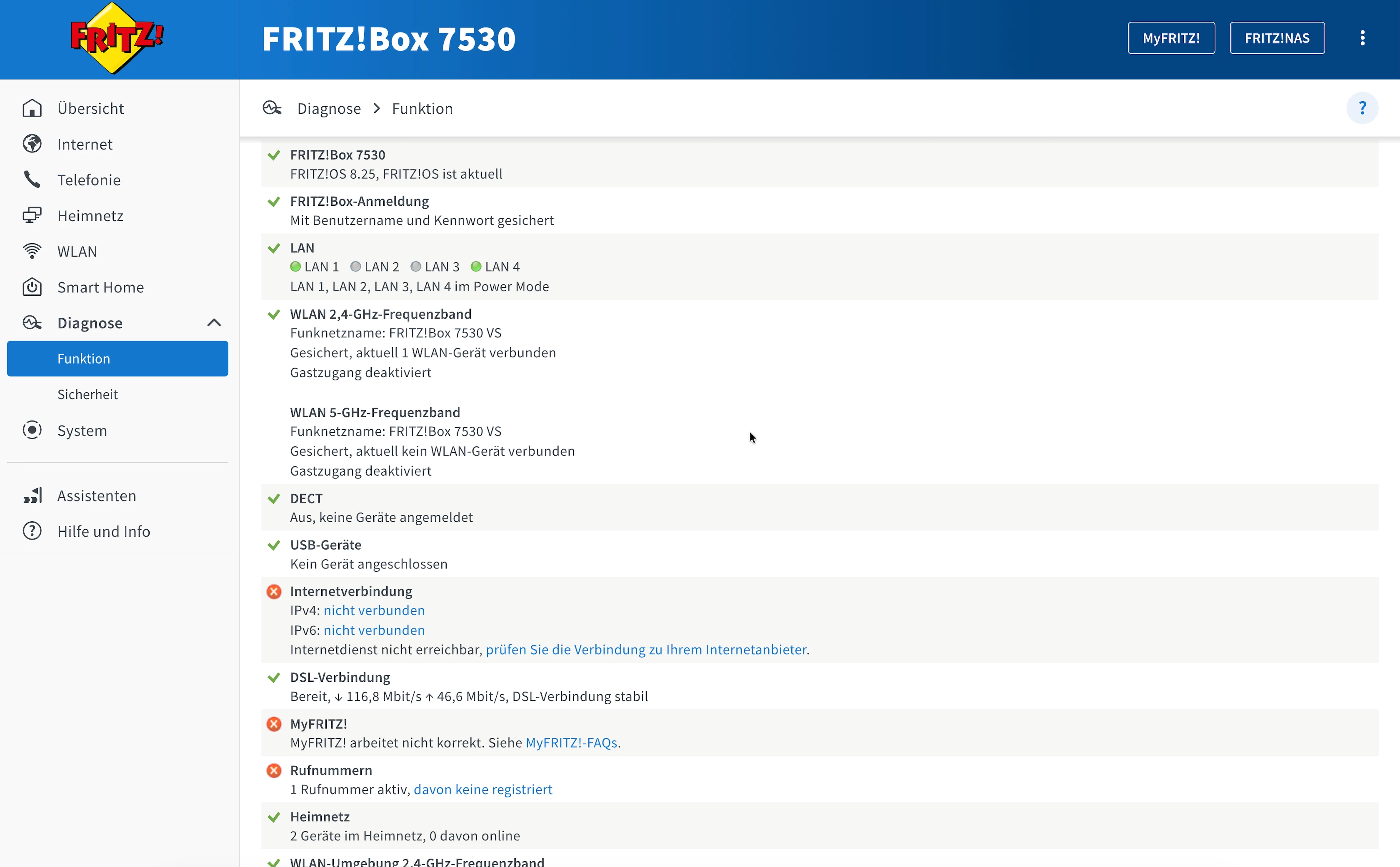 FRITZ!

FRITZ!Box 7530

MyFRITZ!

FRITZ!NAS

Übersicht
Internet
Telefonie
Heimnetz
WLAN
Smart Home
Diagnose
Funktion
Sicherheit
System

Assistenten
Hilfe und Info

Diagnose > Funktion

?

FRITZ!Box 7530
FRITZ!OS 8.25, FRITZ!OS ist aktuell

FRITZ!Box-Anmeldung
Mit Benutzername und Kennwort gesichert

LAN
LAN 1 LAN 2 LAN 3 LAN 4
LAN 1, LAN 2, LAN 3, LAN 4 im Power Mode

WLAN 2,4-GHz-Frequenzband
Funknetzname: FRITZ!Box 7530 VS
Gesichert, aktuell 1 WLAN-Gerät verbunden
Gastzugang deaktiviert

WLAN 5-GHz-Frequenzband
Funknetzname: FRITZ!Box 7530 VS
Gesichert, aktuell kein WLAN-Gerät verbunden
Gastzugang deaktiviert

DECT
Aus, keine Geräte angemeldet

USB-Geräte
Kein Gerät angeschlossen

Internetverbindung
IPv4: nicht verbunden
IPv6: nicht verbunden
Internetdienst nicht erreichbar, prüfen Sie die Verbindung zu Ihrem Internetanbieter.

DSL-Verbindung
Bereit, ↓ 116,8 Mbit/s ↑ 46,6 Mbit/s, DSL-Verbindung stabil

MyFRITZ!
MyFRITZ! arbeitet nicht korrekt. Siehe MyFRITZ!-FAQs.

Rufnummern
1 Rufnummer aktiv, davon keine registriert

Heimnetz
2 Geräte im Heimnetz, 0 davon online

WLAN-Umgebung 2,4-GHz-Frequenzband